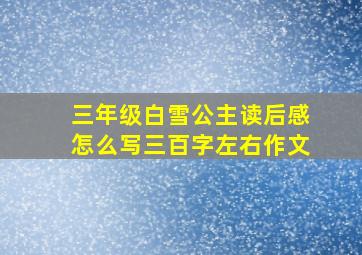 三年级白雪公主读后感怎么写三百字左右作文